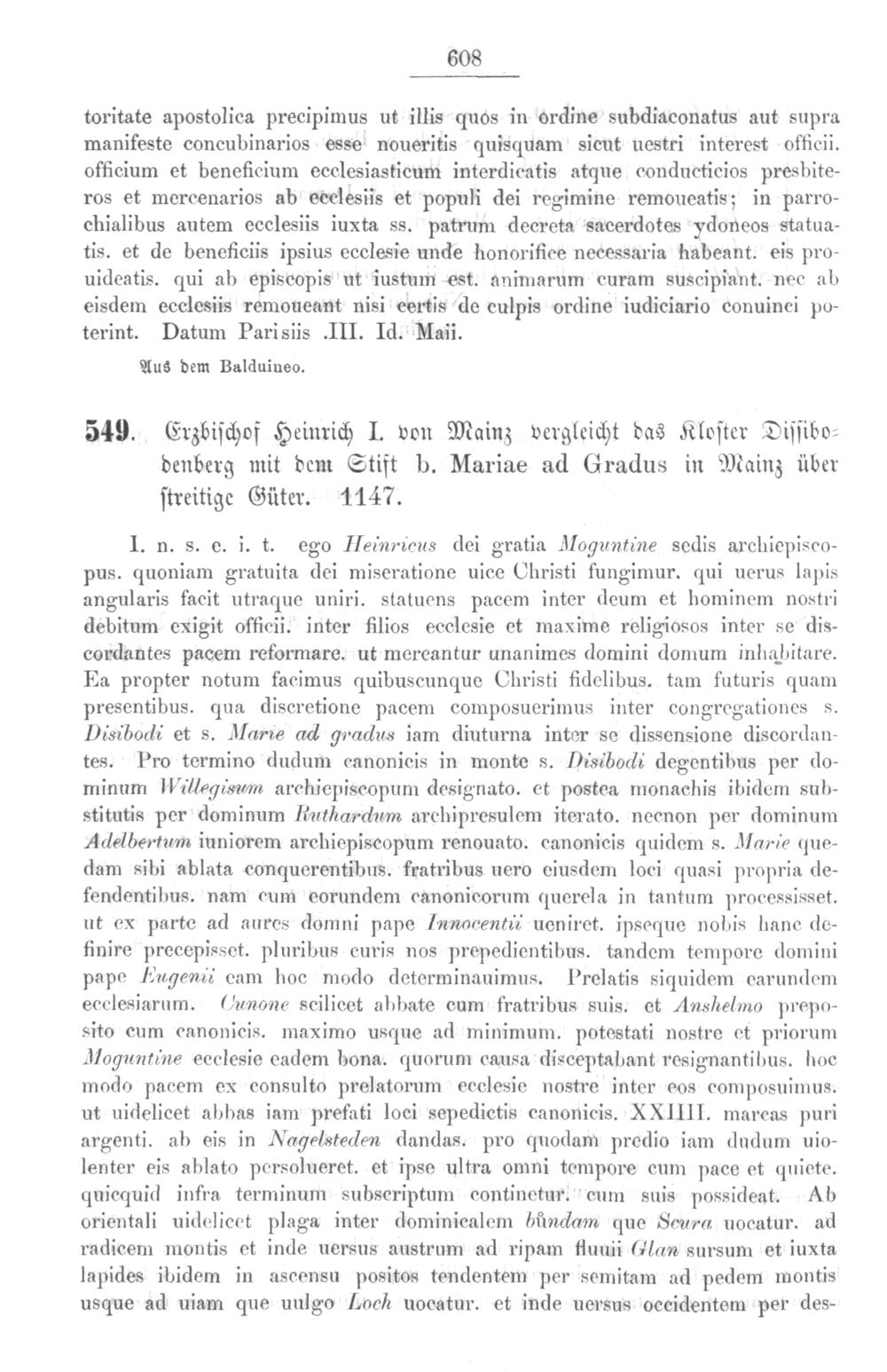 608

toritate apostolica precipimus ut illis quos in ordine subdiaconatus aut supra manifeste concubinarios esse noueritis quisquam sicut uestri interest officii. officium et beneficium ecclesiasticum interdicatis atque conducticios presbiteros et mercenarios ab ecclesiis et populi dei regimine remoueatis; in parrochialibus autem ecclesiis iuxta ss. patrum decreta sacerdotes ydoneos statuatis. et de beneficiis ipsius ecclesie unde honorifice necessaria habeant. eis prouideatis. qui ab episcopis ut iustum est. animarum curam suscipiant. nec ab eisdem ecclesiis remoueant nisi certis de culpis ordine iudiciario conuinci poterint. Datum Parisiis .III. Id. Maii.

Aus dem Balduineo.

549. Erzbischof Heinrich I. von Mainz vergleicht das Kloster Dissibodenberg mit dem Stift b. Mariae ad Gradus in Mainz über streitige Güter. 1147.

I. n. s. e. i. t. ego Heinricus dei gratia Moguntine sedis archiepiscopus. quoniam gratuita dei miseratione uice Christi fungimur. qui uerus lapis angularis facit utraque uniri. statuens pacem inter deum et hominem nostri debitum exigit officii. inter filios ecclesie et maxime religiosos inter se discordantes pacem reformare. ut mereantur unanimes domini domum inhabitare. Ea propter notum facimus quibuscunque Christi fidelibus. tam futuris quam presentibus. qua discretione pacem composuerimus inter congregationes s. Disibodi et s. Marie ad gradus iam diuturna inter se dissensione discordantes. Pro termino dudum canonicis in monte s. Disibodi degentibus per dominum Willegisum archiepiscopum designato. et postea monachis ibidem substitutis per dominum Ruthardum archipresulem iterato. necnon per dominum Adelbertum iuniorem archiepiscopum renouato. canonicis quidem s. Marie quedam sibi ablata conquerentibus. fratribus uero eiusdem loci quasi propria defendentibus. nam cum eorundem canonicorum querela in tantum processisset. ut ex parte ad aures domni pape Innocentii ueniret. ipseque nobis hanc definire precepisset. pluribus curis nos prepedientibus. tandem tempore domini pape Eugenii eam hoc modo determinauimus. Prelatis siquidem earundem ecclesiarum. Cunone scilicet abbate cum fratribus suis. et Anshelmo preposito cum canonicis. maximo usque ad minimum. potestati nostre et priorum Moguntine ecclesie eadem bona. quorum causa disceptabant resignantibus. hoc modo pacem ex consulto prelatorum ecclesie nostre inter eos composuimus. ut uidelicet abbas iam prefati loci sepedictis canonicis. XXIIII. marcas puri argenti. ab eis in Nagelsteden dandas. pro quodam predio iam dudum uiolenter eis ablato persolueret. et ipse ultra omni tempore cum pace et quiete. quicquid infra terminum subscriptum continetur. cum suis possideat. Ab orientali uidelicet plaga inter dominicalem bůndam que Scura uocatur. ad radicem montis et inde uersus austrum ad ripam fluuii Glan sursum et iuxta lapides ibidem in ascensu positos tendentem per semitam ad pedem montis usque ad uiam que uulgo Loch uocatur. et inde uersus occidentem per des-